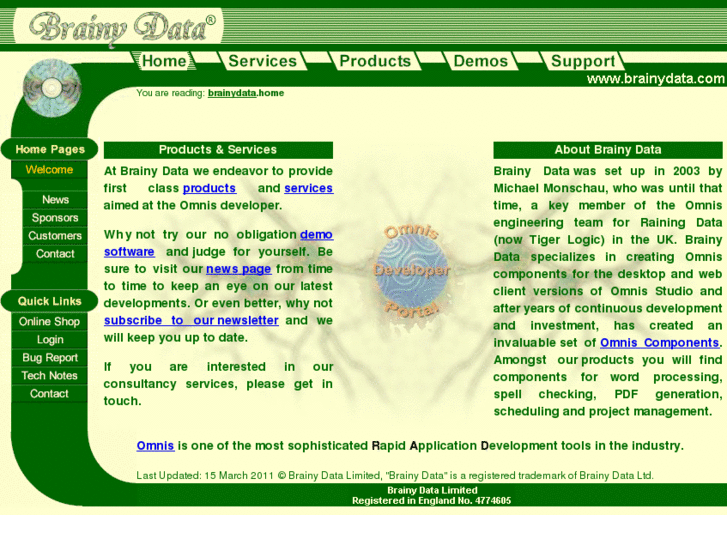 Brainy Data®

Home Services Products Demos Support

www.brainydata.com

You are reading: brainydata.home

Home Pages
Welcome
News
Sponsors
Customers
Contact

Quick Links
Online Shop
Login
Bug Report
Tech Notes
Contact

Products & Services

At Brainy Data we endeavor to provide first class products and services aimed at the Omnis developer.

Why not try our no obligation demo software and judge for yourself. Be sure to visit our news page from time to time to keep an eye on our latest developments. Or even better, why not subscribe to our newsletter and we will keep you up to date.

If you are interested in our consultancy services, please get in touch.

Omnis Developer Portal

About Brainy Data

Brainy Data was set up in 2003 by Michael Monschau, who was until that time, a key member of the Omnis engineering team for Raining Data (now Tiger Logic) in the UK. Brainy Data specializes in creating Omnis components for the desktop and web client versions of Omnis Studio and after years of continuous development and investment, has created an invaluable set of Omnis Components. Amongst our products you will find components for word processing, spell checking, PDF generation, scheduling and project management.

Omnis is one of the most sophisticated Rapid Application Development tools in the industry.

Last Updated: 15 March 2011 © Brainy Data Limited, "Brainy Data" is a registered trademark of Brainy Data Ltd.

Brainy Data Limited
Registered in England No. 4774605